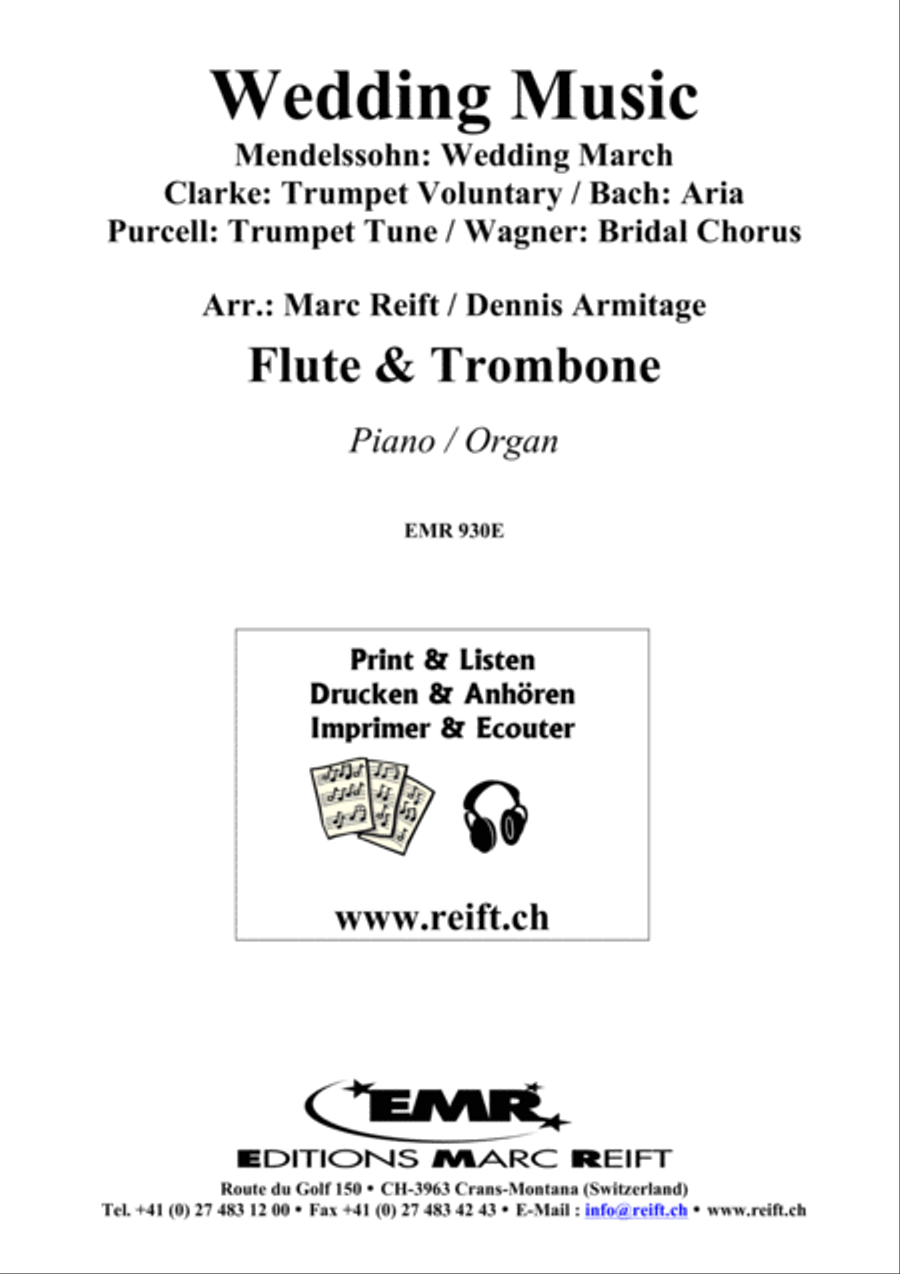 Wedding Music
Mendelssohn: Wedding March
Clarke: Trumpet Voluntary / Bach: Aria
Purcell: Trumpet Tune / Wagner: Bridal Chorus

Arr.: Marc Reift / Dennis Armitage

Flute & Trombone

Piano / Organ

EMR 930E

Print & Listen
Drucken & Anhören
Imprimer & Ecouter

www.reift.ch

EMR

EDITIONS MARC REIFT

Route du Golf 150 • CH-3963 Crans-Montana (Switzerland)
Tel. +41 (0) 27 483 12 00 • Fax +41 (0) 27 483 42 43 • E-Mail : info@reift.ch • www.reift.ch